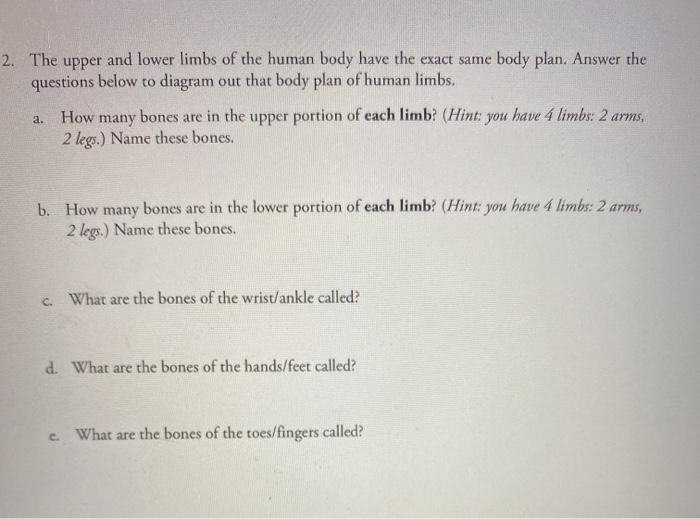 2. The upper and lower limbs of the human body have the exact same body plan. Answer the questions below to diagram out that body plan of human limbs.

a. How many bones are in the upper portion of each limb? (Hint: you have 4 limbs: 2 arms, 2 legs.) Name these bones.

b. How many bones are in the lower portion of each limb? (Hint: you have 4 limbs: 2 arms, 2 legs.) Name these bones.

c. What are the bones of the wrist/ankle called?

d. What are the bones of the hands/feet called?

e. What are the bones of the toes/fingers called?